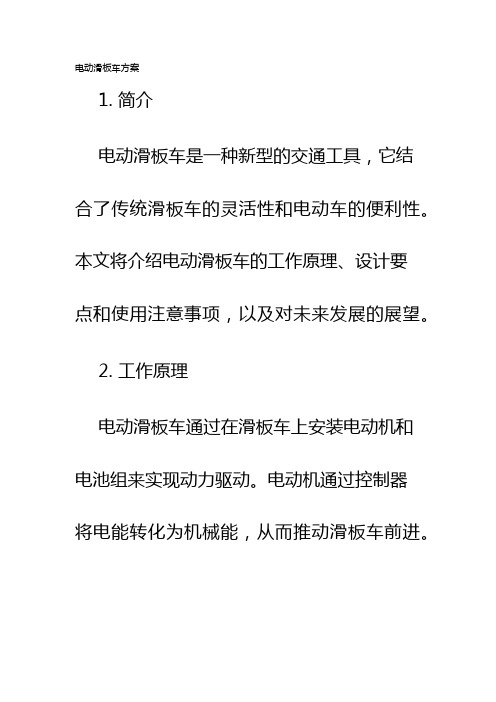 电动滑板车方案

1. 简介

电动滑板车是一种新型的交通工具，它结合了传统滑板车的灵活性和电动车的便利性。本文将介绍电动滑板车的工作原理、设计要点和使用注意事项，以及对未来发展的展望。

2. 工作原理

电动滑板车通过在滑板车上安装电动机和电池组来实现动力驱动。电动机通过控制器将电能转化为机械能，从而推动滑板车前进。